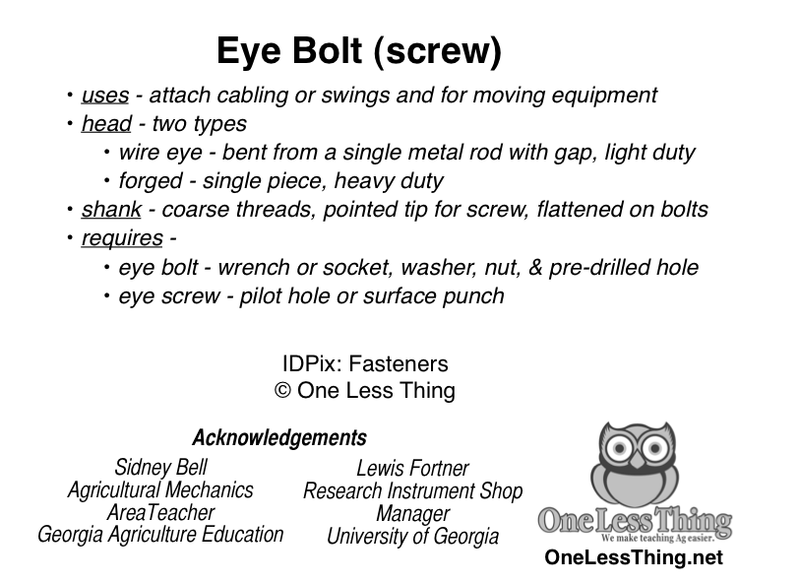 Eye Bolt (screw)

• uses - attach cabling or swings and for moving equipment
• head - two types
• wire eye - bent from a single metal rod with gap, light duty
• forged - single piece, heavy duty
• shank - coarse threads, pointed tip for screw, flattened on bolts
• requires -
• eye bolt - wrench or socket, washer, nut, & pre-drilled hole
• eye screw - pilot hole or surface punch

IDPix: Fasteners
© One Less Thing

Acknowledgements

Sidney Bell
Agricultural Mechanics
AreaTeacher
Georgia Agriculture Education

Lewis Fortner
Research Instrument Shop
Manager
University of Georgia

OneLessThing
We make teaching Ag easier.
OneLessThing.net